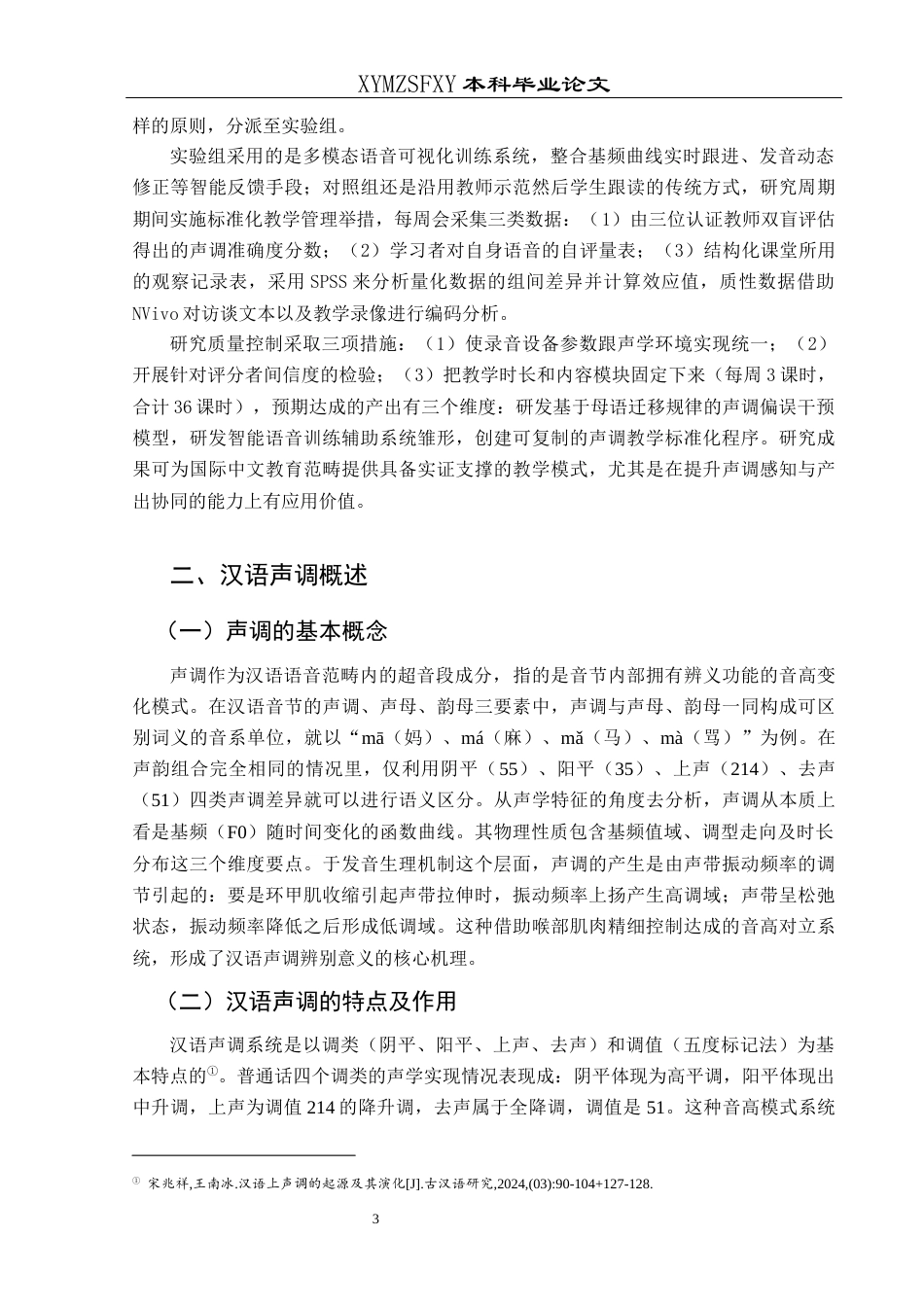 XYMZSFXY 本科毕业论文

样的原则，分派至实验组。

实验组采用的是多模态语音可视化训练系统，整合基频曲线实时跟进、发音动态修正等智能反馈手段；对照组还是沿用教师示范然后学生跟读的传统方式，研究周期期间实施标准化教学管理举措，每周会采集三类数据：（1）由三位认证教师双盲评估得出的声调准确度分数；（2）学习者对自身语音的自评量表；（3）结构化课堂所用的观察记录表，采用 SPSS 来分析量化数据的组间差异并计算效应值，质性数据借助 NVivo 对访谈文本以及教学录像进行编码分析。

研究质量控制采取三项措施：（1）使录音设备参数跟声学环境实现统一；（2）开展针对评分者间信度的检验；（3）把教学时长和内容模块固定下来（每周 3 课时，合计 36 课时），预期达成的产出有三个维度：研发基于母语迁移规律的声调偏误干预模型，研发智能语音训练辅助系统雏形，创建可复制的声调教学标准化程序。研究成果可为国际中文教育范畴提供具备实证支撑的教学模式，尤其是在提升声调感知与产出协同的能力上有应用价值。

二、汉语声调概述

（一）声调的基本概念

声调作为汉语语音范畴内的超音段成分，指的是音节内部拥有辨义功能的音高变化模式。在汉语音节的声调、声母、韵母三要素中，声调与声母、韵母一同构成可区别词义的音系单位，就以“mā（妈）、má（麻）、mǎ（马）、mà（骂）”为例。在声韵组合完全相同的情况里，仅利用阴平（55）、阳平（35）、上声（214）、去声（51）四类声调差异就可以进行语义区分。从声学特征的角度去分析，声调从本质上看是基频（F0）随时间变化的函数曲线。其物理性质包含基频值域、调型走向及时长分布这三个维度要点。于发音生理机制这个层面，声调的产生是由声带振动频率的调节引起的：要是环甲肌收缩引起声带拉伸时，振动频率上扬产生高调域；声带呈松弛状态，振动频率降低之后形成低调域。这种借助喉部肌肉精细控制达成的音高对立系统，形成了汉语声调辨别意义的核心机理。

（二）汉语声调的特点及作用

汉语声调系统是以调类（阴平、阳平、上声、去声）和调值（五度标记法）为基本特点的①。普通话四个调类的声学实现情况表现成：阴平体现为高平调，阳平体现出中升调，上声为调值 214 的降升调，去声属于全降调，调值是 51。这种音高模式系统

① 宋兆祥,王南冰.汉语上声调的起源及其演化[J].古汉语研究,2024,(03):90-104+127-128.

3